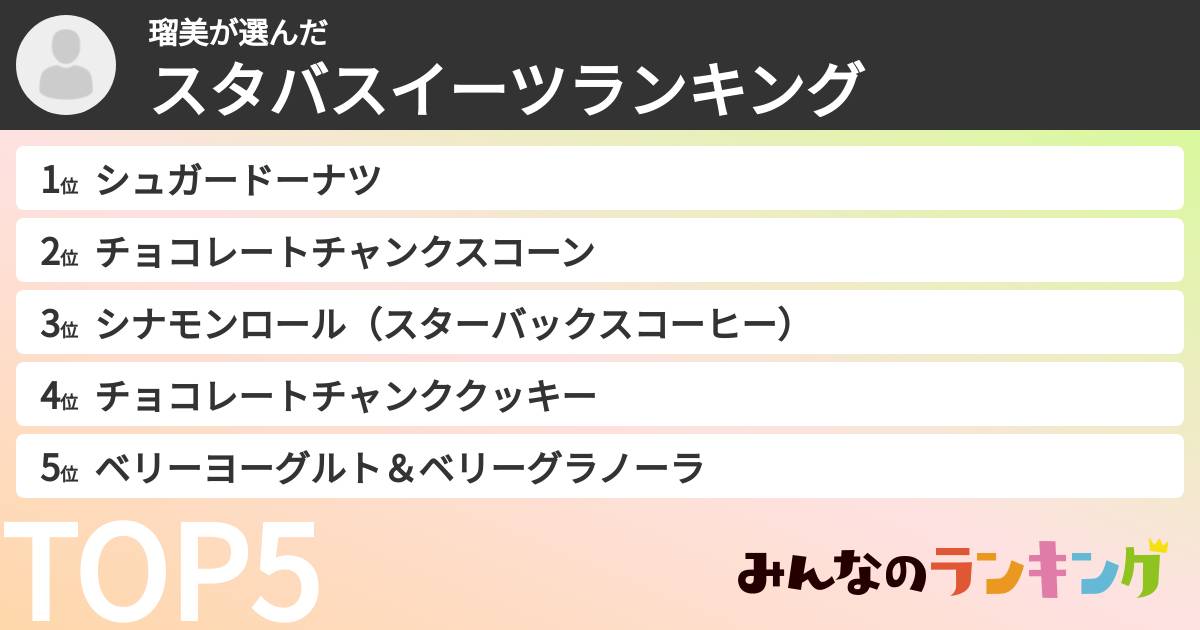 瑠美が選んだ
スタバスイーツランキング

1位 シュガードーナツ
2位 チョコレートチャンクスコーン
3位 シナモンロール（スターバックスコーヒー）
4位 チョコレートチャンククッキー
5位 ベリーヨーグルト＆ベリーグラノーラ

TOP5

みんなのランキング